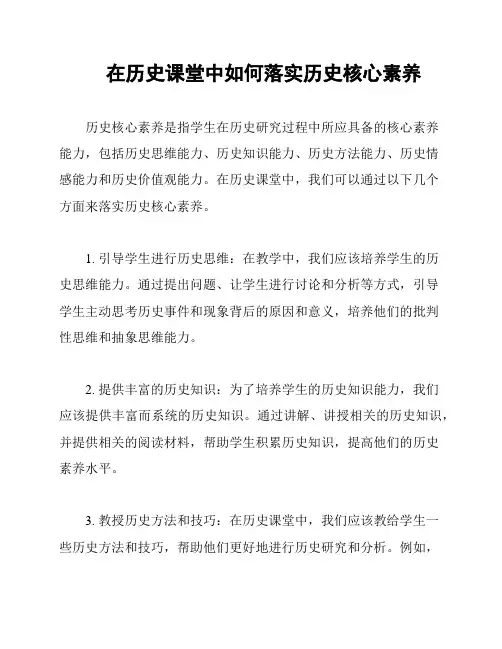 在历史课堂中如何落实历史核心素养

历史核心素养是指学生在历史研究过程中所应具备的核心素养能力，包括历史思维能力、历史知识能力、历史方法能力、历史情感能力和历史价值观能力。在历史课堂中，我们可以通过以下几个方面来落实历史核心素养。

1. 引导学生进行历史思维：在教学中，我们应该培养学生的历史思维能力。通过提出问题、让学生进行讨论和分析等方式，引导学生主动思考历史事件和现象背后的原因和意义，培养他们的批判性思维和抽象思维能力。

2. 提供丰富的历史知识：为了培养学生的历史知识能力，我们应该提供丰富而系统的历史知识。通过讲解、讲授相关的历史知识，并提供相关的阅读材料，帮助学生积累历史知识，提高他们的历史素养水平。

3. 教授历史方法和技巧：在历史课堂中，我们应该教给学生一些历史方法和技巧，帮助他们更好地进行历史研究和分析。例如，